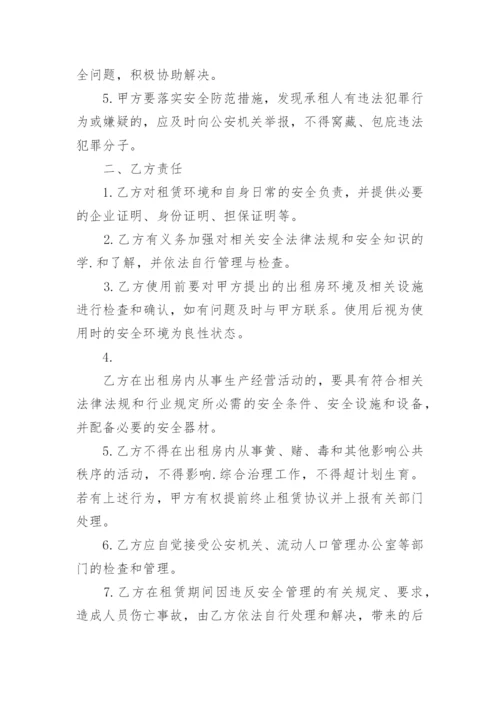 全问题，积极协助解决。

5. 甲方要落实安全防范措施，发现承租人有违法犯罪行为或嫌疑的，应及时向公安机关举报，不得窝藏、包庇违法犯罪分子。

二、乙方责任

1. 乙方对租赁环境和自身日常的安全负责，并提供必要的企业证明、身份证明、担保证明等。

2. 乙方有义务加强对相关安全法律法规和安全知识的学.和了解，并依法自行管理与检查。

3. 乙方使用前要对甲方提出的出租房环境及相关设施进行检查和确认，如有问题及时与甲方联系。使用后视为使用时的安全环境为良性状态。

4.

乙方在出租房内从事生产经营活动的，要具有符合相关法律法规和行业规定所必需的安全条件、安全设施和设备，并配备必要的安全器材。

5. 乙方不得在出租房内从事黄、赌、毒和其他影响公共秩序的活动，不得影响.综合治理工作，不得超计划生育。若有上述行为，甲方有权提前终止租赁协议并上报有关部门处理。

6. 乙方应自觉接受公安机关、流动人口管理办公室等部门的检查和管理。

7. 乙方在租赁期间因违反安全管理的有关规定、要求，造成人员伤亡事故，由乙方依法自行处理和解决，带来的后